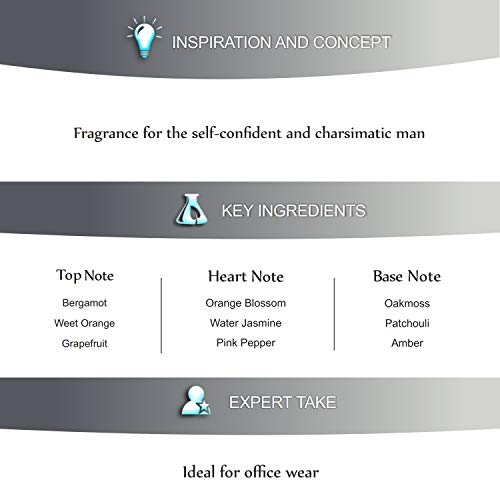 INSPIRATION AND CONCEPT

Fragrance for the self-confident and charsimatic man

KEY INGREDIENTS

Top Note
Bergamot
Weet Orange
Grapefruit

Heart Note
Orange Blossom
Water Jasmine
Pink Pepper

Base Note
Oakmoss
Patchouli
Amber

EXPERT TAKE

Ideal for office wear